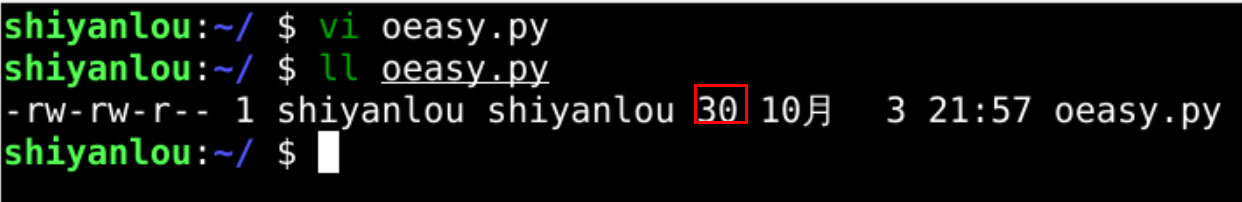 shiyanlou:~/ $ vi oeasy.py
shiyanlou:~/ $ ll oeasy.py
-rw-rw-r-- 1 shiyanlou shiyanlou 30 10月  3 21:57 oeasy.py
shiyanlou:~/ $